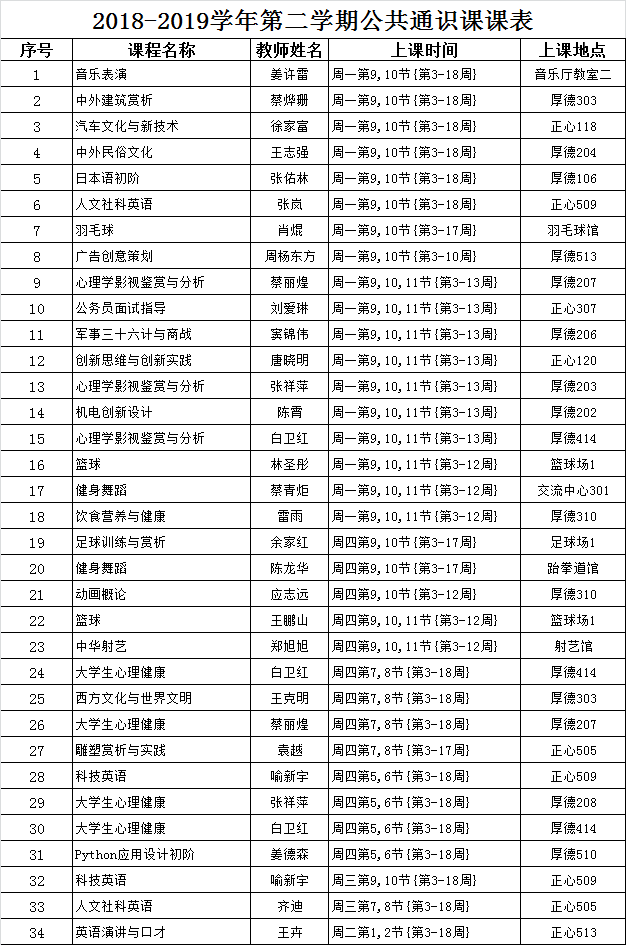 2018-2019学年第二学期公共通识课课表

| 序号 | 课程名称 | 教师姓名 | 上课时间 | 上课地点 |
|---|---|---|---|---|
| 1 | 音乐表演 | 姜许雷 | 周一第9,10节{第3-18周} | 音乐厅教室二 |
| 2 | 中外建筑赏析 | 蔡烨珊 | 周一第9,10节{第3-18周} | 厚德303 |
| 3 | 汽车文化与新技术 | 徐家富 | 周一第9,10节{第3-18周} | 正心118 |
| 4 | 中外民俗文化 | 王志强 | 周一第9,10节{第3-18周} | 厚德204 |
| 5 | 日本语初阶 | 张佑林 | 周一第9,10节{第3-18周} | 厚德106 |
| 6 | 人文社科英语 | 张岚 | 周一第9,10节{第3-18周} | 正心509 |
| 7 | 羽毛球 | 肖焜 | 周一第9,10节{第3-17周} | 羽毛球馆 |
| 8 | 广告创意策划 | 周杨东方 | 周一第9,10节{第3-10周} | 厚德513 |
| 9 | 心理学影视鉴赏与分析 | 蔡丽煌 | 周一第9,10,11节{第3-13周} | 厚德207 |
| 10 | 公务员面试指导 | 刘爱琳 | 周一第9,10,11节{第3-13周} | 正心307 |
| 11 | 军事三十六计与商战 | 宾锦伟 | 周一第9,10,11节{第3-13周} | 厚德206 |
| 12 | 创新思维与创新实践 | 唐晓明 | 周一第9,10,11节{第3-13周} | 正心120 |
| 13 | 心理学影视鉴赏与分析 | 张祥萍 | 周一第9,10,11节{第3-13周} | 厚德203 |
| 14 | 机电创新设计 | 陈霄 | 周一第9,10,11节{第3-13周} | 厚德202 |
| 15 | 心理学影视鉴赏与分析 | 白卫红 | 周一第9,10,11节{第3-13周} | 厚德414 |
| 16 | 篮球 | 林圣彤 | 周一第9,10,11节{第3-12周} | 篮球场1 |
| 17 | 健身舞蹈 | 蔡青炬 | 周一第9,10,11节{第3-12周} | 交流中心301 |
| 18 | 饮食营养与健康 | 雷雨 | 周一第9,10,11节{第3-12周} | 厚德310 |
| 19 | 足球训练与赏析 | 余家红 | 周四第9,10节{第3-17周} | 足球场1 |
| 20 | 健身舞蹈 | 陈龙华 | 周四第9,10节{第3-17周} | 跆拳道馆 |
| 21 | 动画概论 | 应志远 | 周四第9,10节{第3-12周} | 厚德310 |
| 22 | 篮球 | 王鹏山 | 周四第9,10,11节{第3-12周} | 篮球场1 |
| 23 | 中华射艺 | 郑旭旭 | 周四第9,10,11节{第3-12周} | 射艺馆 |
| 24 | 大学生心理健康 | 白卫红 | 周四第7,8节{第3-18周} | 厚德414 |
| 25 | 西方文化与世界文明 | 王克明 | 周四第7,8节{第3-18周} | 厚德303 |
| 26 | 大学生心理健康 | 蔡丽煌 | 周四第7,8节{第3-18周} | 厚德207 |
| 27 | 雕塑赏析与实践 | 袁越 | 周四第7,8节{第3-17周} | 正心505 |
| 28 | 科技英语 | 喻新宇 | 周四第5,6节{第3-18周} | 正心509 |
| 29 | 大学生心理健康 | 张祥萍 | 周四第5,6节{第3-18周} | 厚德208 |
| 30 | 大学生心理健康 | 白卫红 | 周四第5,6节{第3-18周} | 厚德414 |
| 31 | Python应用设计初阶 | 姜德森 | 周四第5,6节{第3-18周} | 厚德510 |
| 32 | 科技英语 | 喻新宇 | 周三第9,10节{第3-18周} | 正心509 |
| 33 | 人文社科英语 | 齐迪 | 周三第7,8节{第3-18周} | 正心505 |
| 34 | 英语演讲与口才 | 王卉 | 周二第1,2节{第3-18周} | 正心513 |